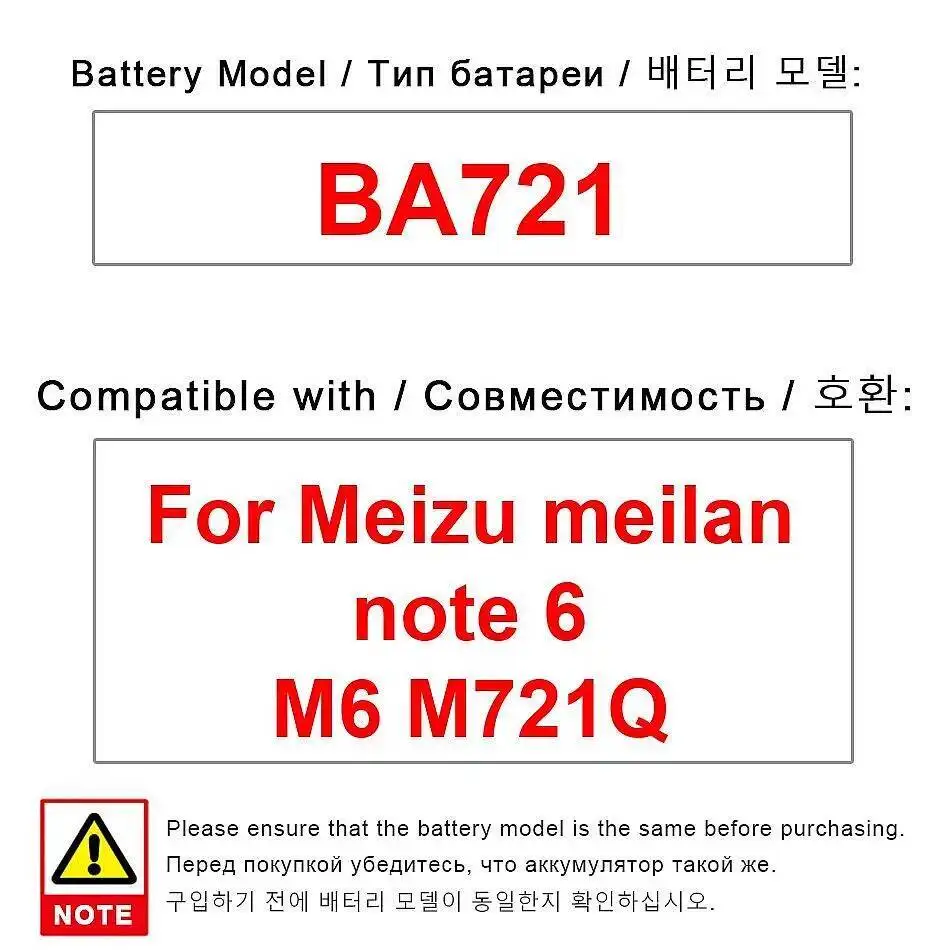 Battery Model / Тип батареи / 배터리 모델:

BA721

Compatible with / Совместимость / 호환:

For Meizu meilan note 6 M6 M721Q

NOTE

Please ensure that the battery model is the same before purchasing.
Перед покупкой убедитесь, что аккумулятор такой же.
구입하기 전에 배터리 모델이 동일한지 확인하십시오.